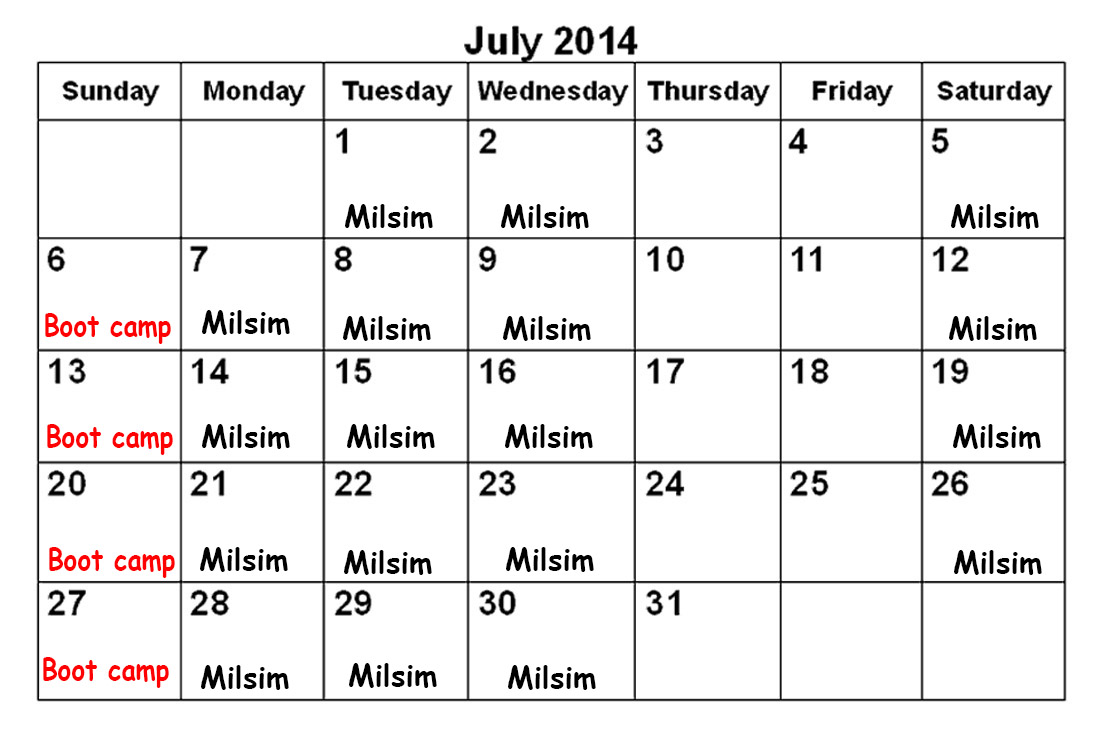 July 2014

| Sunday | Monday | Tuesday | Wednesday | Thursday | Friday | Saturday |
|---|---|---|---|---|---|---|
| | | 1 Milsim | 2 Milsim | 3 | 4 | 5 Milsim |
| 6 Boot camp | 7 Milsim | 8 Milsim | 9 Milsim | 10 | 11 | 12 Milsim |
| 13 Boot camp | 14 Milsim | 15 Milsim | 16 Milsim | 17 | 18 | 19 Milsim |
| 20 Boot camp | 21 Milsim | 22 Milsim | 23 Milsim | 24 | 25 | 26 Milsim |
| 27 Boot camp | 28 Milsim | 29 Milsim | 30 Milsim | 31 | | |